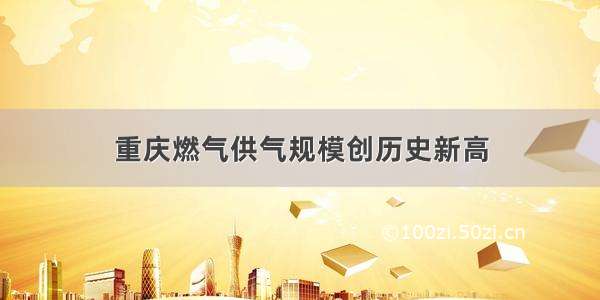 重庆燃气供气规模创历史新高

©100zi.50zi.cn